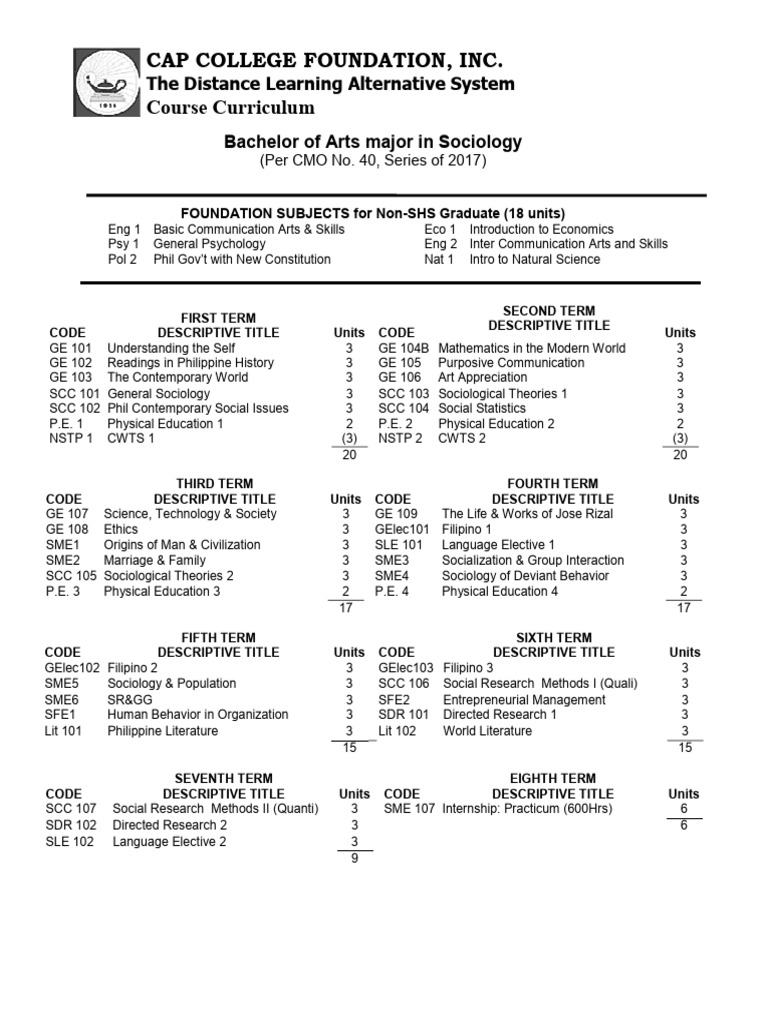 CAP COLLEGE FOUNDATION, INC.
The Distance Learning Alternative System
Course Curriculum

Bachelor of Arts major in Sociology
(Per CMO No. 40, Series of 2017)

FOUNDATION SUBJECTS for Non-SHS Graduate (18 units)
Eng 1 Basic Communication Arts & Skills
Psy 1 General Psychology
Pol 2 Phil Gov't with New Constitution
Eco 1 Introduction to Economics
Eng 2 Inter Communication Arts and Skills
Nat 1 Intro to Natural Science

FIRST TERM

| CODE | DESCRIPTIVE TITLE | Units |
|---|---|---|
| GE 101 | Understanding the Self | 3 |
| GE 102 | Readings in Philippine History | 3 |
| GE 103 | The Contemporary World | 3 |
| SCC 101 | General Sociology | 3 |
| SCC 102 | Phil Contemporary Social Issues | 3 |
| P.E. 1 | Physical Education 1 | 2 |
| NSTP 1 | CWTS 1 | (3) |
| | | 20 |

SECOND TERM

| CODE | DESCRIPTIVE TITLE | Units |
|---|---|---|
| GE 104B | Mathematics in the Modern World | 3 |
| GE 105 | Purposive Communication | 3 |
| GE 106 | Art Appreciation | 3 |
| SCC 103 | Sociological Theories 1 | 3 |
| SCC 104 | Social Statistics | 3 |
| P.E. 2 | Physical Education 2 | 2 |
| NSTP 2 | CWTS 2 | (3) |
| | | 20 |

THIRD TERM

| CODE | DESCRIPTIVE TITLE | Units |
|---|---|---|
| GE 107 | Science, Technology & Society | 3 |
| GE 108 | Ethics | 3 |
| SME1 | Origins of Man & Civilization | 3 |
| SME2 | Marriage & Family | 3 |
| SCC 105 | Sociological Theories 2 | 3 |
| P.E. 3 | Physical Education 3 | 2 |
| | | 17 |

FOURTH TERM

| CODE | DESCRIPTIVE TITLE | Units |
|---|---|---|
| GE 109 | The Life & Works of Jose Rizal | 3 |
| GElec101 | Filipino 1 | 3 |
| SLE 101 | Language Elective 1 | 3 |
| SME3 | Socialization & Group Interaction | 3 |
| SME4 | Sociology of Deviant Behavior | 3 |
| P.E. 4 | Physical Education 4 | 2 |
| | | 17 |

FIFTH TERM

| CODE | DESCRIPTIVE TITLE | Units |
|---|---|---|
| GElec102 | Filipino 2 | 3 |
| SME5 | Sociology & Population | 3 |
| SME6 | SR&GG | 3 |
| SFE1 | Human Behavior in Organization | 3 |
| Lit 101 | Philippine Literature | 3 |
| | | 15 |

SIXTH TERM

| CODE | DESCRIPTIVE TITLE | Units |
|---|---|---|
| GElec103 | Filipino 3 | 3 |
| SCC 106 | Social Research Methods I (Quali) | 3 |
| SFE2 | Entrepreneurial Management | 3 |
| SDR 101 | Directed Research 1 | 3 |
| Lit 102 | World Literature | 3 |
| | | 15 |

SEVENTH TERM

| CODE | DESCRIPTIVE TITLE | Units |
|---|---|---|
| SCC 107 | Social Research Methods II (Quanti) | 3 |
| SDR 102 | Directed Research 2 | 3 |
| SLE 102 | Language Elective 2 | 3 |
| | | 9 |

EIGHTH TERM

| CODE | DESCRIPTIVE TITLE | Units |
|---|---|---|
| SME 107 | Internship: Practicum (600Hrs) | 6 |
| | | 6 |